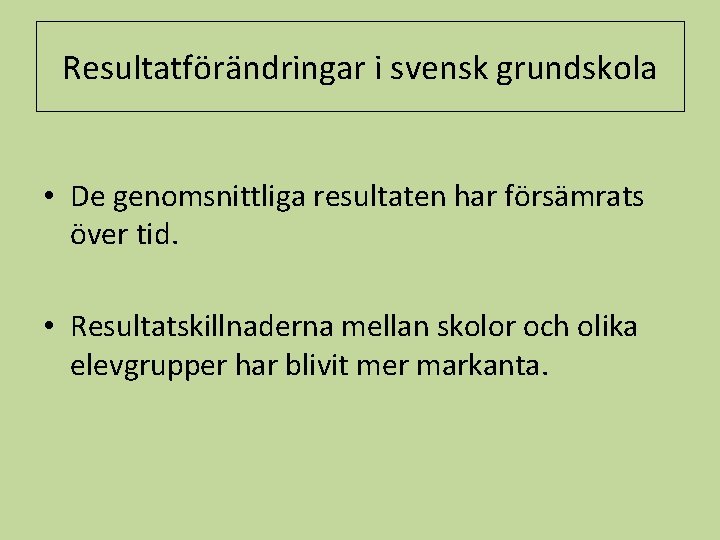 Resultatförändringar i svensk grundskola

• De genomsnittliga resultaten har försämrats över tid.

• Resultatskillnaderna mellan skolor och olika elevgrupper har blivit mer markanta.